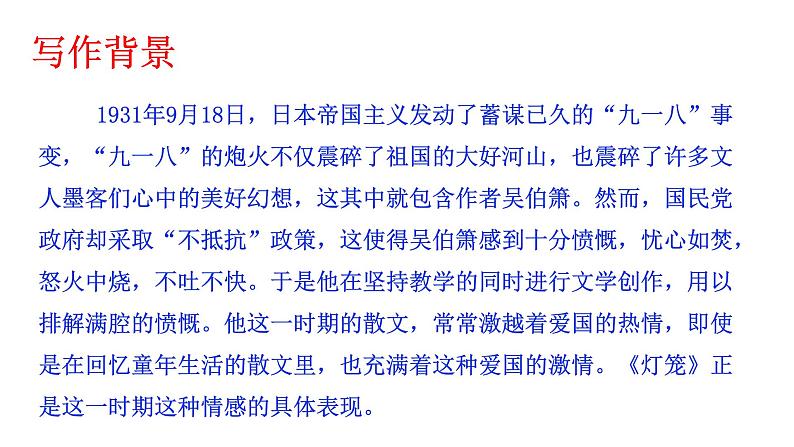 写作背景

1931年9月18日，日本帝国主义发动了蓄谋已久的“九一八”事变，“九一八”的炮火不仅震碎了祖国的大好河山，也震碎了许多文人墨客们心中的美好幻想，这其中就包含作者吴伯箫。然而，国民党政府却采取“不抵抗”政策，这使得吴伯箫感到十分愤慨，忧心如焚，怒火中烧，不吐不快。于是他在坚持教学的同时进行文学创作，用以排解满腔的愤慨。他这一时期的散文，常常激越着爱国的热情，即使是在回忆童年生活的散文里，也充满着这种爱国的激情。《灯笼》正是这一时期这种情感的具体表现。